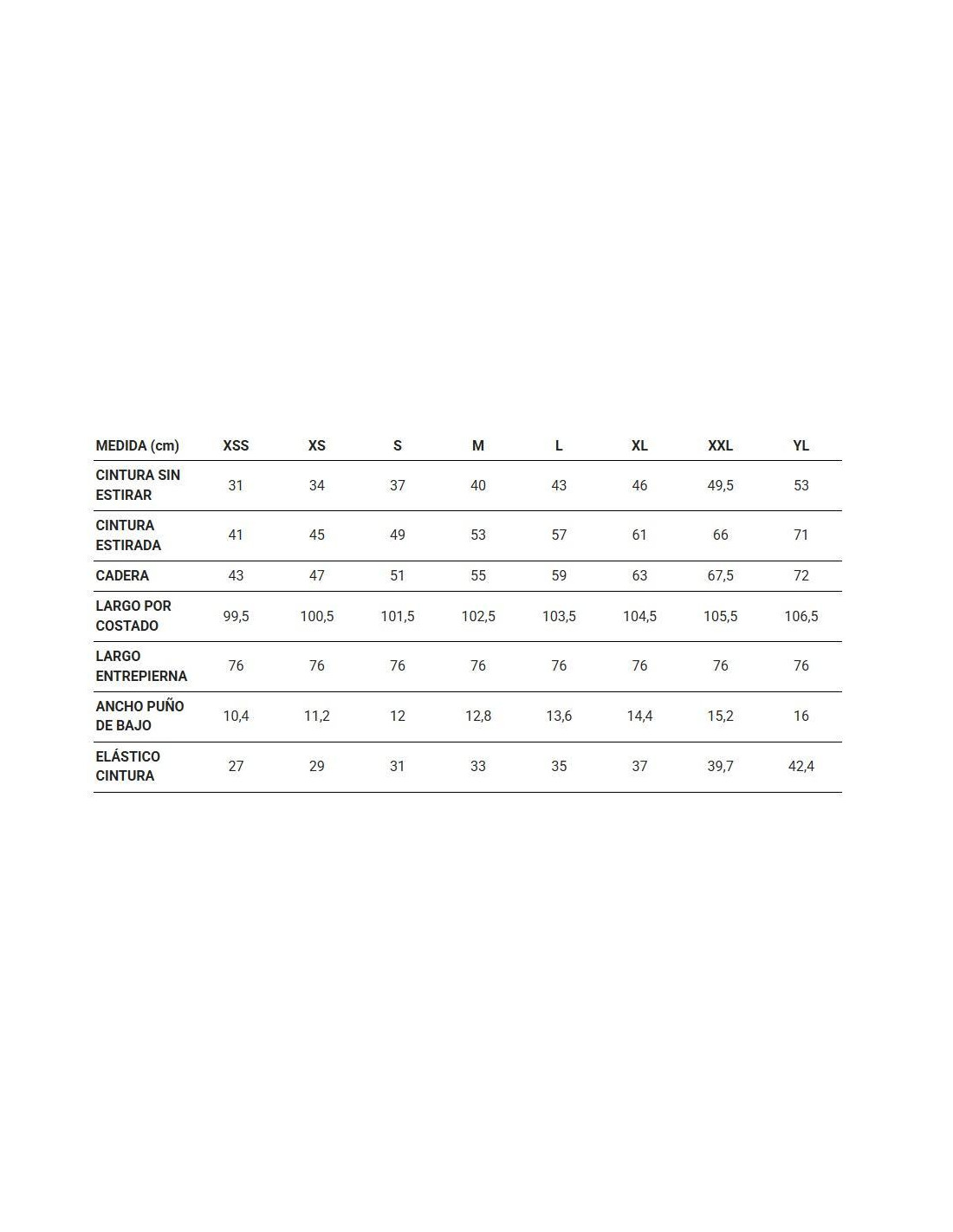 | MEDIDA (cm) | XSS | XS | S | M | L | XL | XXL | YL |
|---|---|---|---|---|---|---|---|---|
| CINTURA SIN ESTIRAR | 31 | 34 | 37 | 40 | 43 | 46 | 49,5 | 53 |
| CINTURA ESTIRADA | 41 | 45 | 49 | 53 | 57 | 61 | 66 | 71 |
| CADERA | 43 | 47 | 51 | 55 | 59 | 63 | 67,5 | 72 |
| LARGO POR COSTADO | 99,5 | 100,5 | 101,5 | 102,5 | 103,5 | 104,5 | 105,5 | 106,5 |
| LARGO ENTREPIERNA | 76 | 76 | 76 | 76 | 76 | 76 | 76 | 76 |
| ANCHO PUÑO DE BAJO | 10,4 | 11,2 | 12 | 12,8 | 13,6 | 14,4 | 15,2 | 16 |
| ELÁSTICO CINTURA | 27 | 29 | 31 | 33 | 35 | 37 | 39,7 | 42,4 |